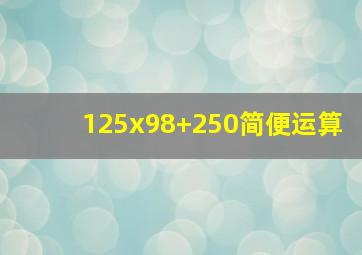 125x98+250简便运算